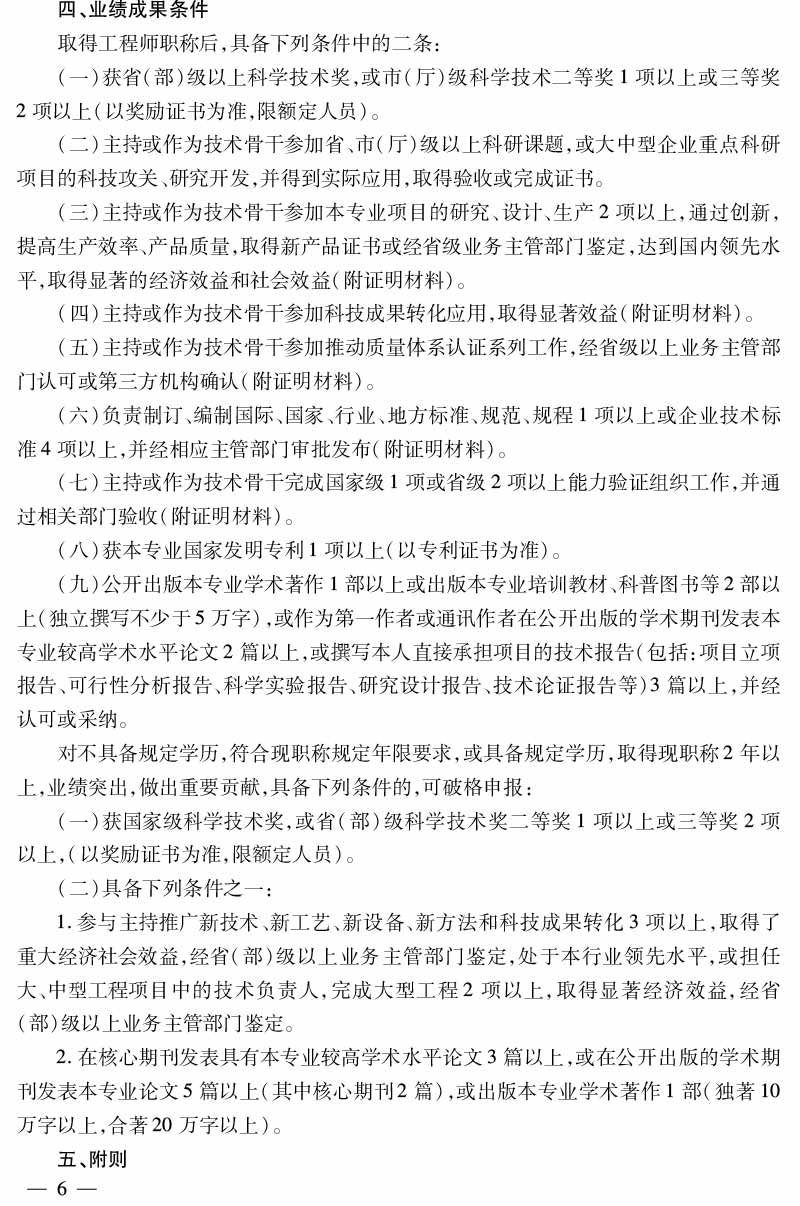 四、业绩成果条件

取得工程师职称后，具备下列条件中的二条：

（一）获省（部）级以上科学技术奖，或市（厅）级科学技术二等奖1项以上或三等奖2项以上（以奖励证书为准，限额定人员）。

（二）主持或作为技术骨干参加省、市（厅）级以上科研课题，或大中型企业重点科研项目的科技攻关、研究开发，并得到实际应用，取得验收或完成证书。

（三）主持或作为技术骨干参加本专业项目的研究、设计、生产2项以上，通过创新，提高生产效率、产品质量，取得新产品证书或经省级业务主管部门鉴定，达到国内领先水平，取得显著的经济效益和社会效益（附证明材料）。

（四）主持或作为技术骨干参加科技成果转化应用，取得显著效益（附证明材料）。

（五）主持或作为技术骨干参加推动质量体系认证系列工作，经省级以上业务主管部门认可或第三方机构确认（附证明材料）。

（六）负责制订、编制国际、国家、行业、地方标准、规范、规程1项以上或企业技术标准4项以上，并经相应主管部门审批发布（附证明材料）。

（七）主持或作为技术骨干完成国家级1项或省级2项以上能力验证组织工作，并通过相关部门验收（附证明材料）。

（八）获本专业国家发明专利1项以上（以专利证书为准）。

（九）公开出版本专业学术著作1部以上或出版本专业培训教材、科普图书等2部以上（独立撰写不少于5万字），或作为第一作者或通讯作者在公开出版的学术期刊发表本专业较高学术水平论文2篇以上，或撰写本人直接承担项目的技术报告（包括：项目立项报告、可行性分析报告、科学实验报告、研究设计报告、技术论证报告等）3篇以上，并经认可或采纳。

对不具备规定学历，符合现职称规定年限要求，或具备规定学历，取得现职称2年以上，业绩突出，做出重要贡献，具备下列条件的，可破格申报：

（一）获国家级科学技术奖，或省（部）级科学技术奖二等奖1项以上或三等奖2项以上，（以奖励证书为准，限额定人员）。

（二）具备下列条件之一：

1.参与主持推广新技术、新工艺、新设备、新方法和科技成果转化3项以上，取得了重大经济社会效益，经省（部）级以上业务主管部门鉴定，处于本行业领先水平，或担任大、中型工程项目中的技术负责人，完成大型工程2项以上，取得显著经济效益，经省（部）级以上业务主管部门鉴定。

2.在核心期刊发表具有本专业较高学术水平论文3篇以上，或在公开出版的学术期刊发表本专业论文5篇以上（其中核心期刊2篇），或出版本专业学术著作1部（独著10万字以上，合著20万字以上）。

五、附则

— 6 —